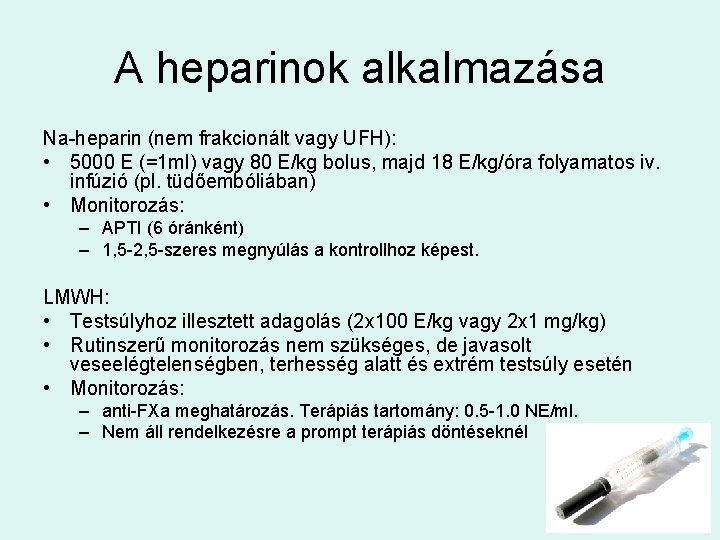 A heparinok alkalmazása

Na-heparin (nem frakcionált vagy UFH):
• 5000 E (=1ml) vagy 80 E/kg bolus, majd 18 E/kg/óra folyamatos iv. infúzió (pl. tüdőembóliában)
• Monitorozás:
– APTI (6 óránként)
– 1,5-2,5-szeres megnyúlás a kontrollhoz képest.

LMWH:
• Testsúlyhoz illesztett adagolás (2x100 E/kg vagy 2x1 mg/kg)
• Rutinszerű monitorozás nem szükséges, de javasolt veseelégtelenségben, terhesség alatt és extrém testsúly esetén
• Monitorozás:
– anti-FXa meghatározás. Terápiás tartomány: 0.5-1.0 NE/ml.
– Nem áll rendelkezésre a prompt terápiás döntéseknél